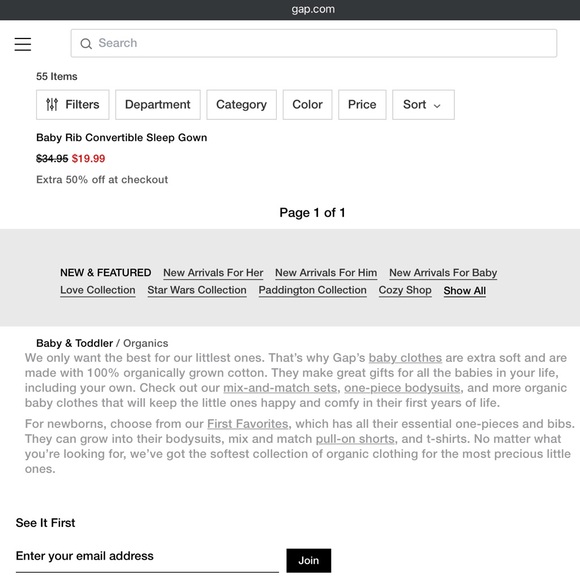 gap.com

Search

55 Items

Filters Department Category Color Price Sort

Baby Rib Convertible Sleep Gown

$34.95 $19.99

Extra 50% off at checkout

Page 1 of 1

NEW & FEATURED New Arrivals For Her New Arrivals For Him New Arrivals For Baby Love Collection Star Wars Collection Paddington Collection Cozy Shop Show All

Baby & Toddler / Organics

We only want the best for our littlest ones. That's why Gap's baby clothes are extra soft and are made with 100% organically grown cotton. They make great gifts for all the babies in your life, including your own. Check out our mix-and-match sets, one-piece bodysuits, and more organic baby clothes that will keep the little ones happy and comfy in their first years of life.

For newborns, choose from our First Favorites, which has all their essential one-pieces and bibs. They can grow into their bodysuits, mix and match pull-on shorts, and t-shirts. No matter what you're looking for, we've got the softest collection of organic clothing for the most precious little ones.

See It First

Enter your email address

Join